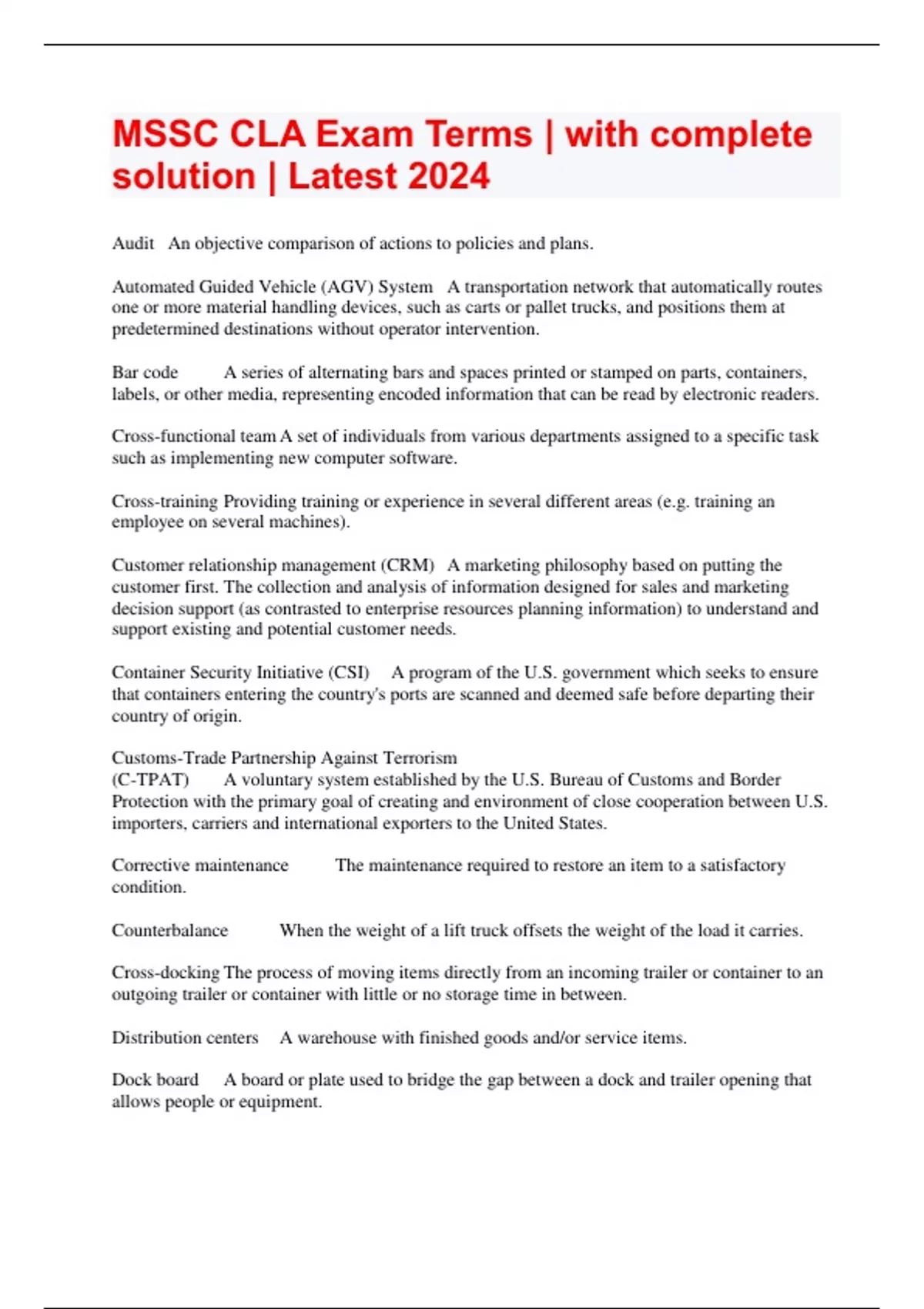 MSSC CLA Exam Terms | with complete solution | Latest 2024

Audit An objective comparison of actions to policies and plans.

Automated Guided Vehicle (AGV) System A transportation network that automatically routes one or more material handling devices, such as carts or pallet trucks, and positions them at predetermined destinations without operator intervention.

Bar code A series of alternating bars and spaces printed or stamped on parts, containers, labels, or other media, representing encoded information that can be read by electronic readers.

Cross-functional team A set of individuals from various departments assigned to a specific task such as implementing new computer software.

Cross-training Providing training or experience in several different areas (e.g. training an employee on several machines).

Customer relationship management (CRM) A marketing philosophy based on putting the customer first. The collection and analysis of information designed for sales and marketing decision support (as contrasted to enterprise resources planning information) to understand and support existing and potential customer needs.

Container Security Initiative (CSI) A program of the U.S. government which seeks to ensure that containers entering the country's ports are scanned and deemed safe before departing their country of origin.

Customs-Trade Partnership Against Terrorism (C-TPAT) A voluntary system established by the U.S. Bureau of Customs and Border Protection with the primary goal of creating and environment of close cooperation between U.S. importers, carriers and international exporters to the United States.

Corrective maintenance The maintenance required to restore an item to a satisfactory condition.

Counterbalance When the weight of a lift truck offsets the weight of the load it carries.

Cross-docking The process of moving items directly from an incoming trailer or container to an outgoing trailer or container with little or no storage time in between.

Distribution centers A warehouse with finished goods and/or service items.

Dock board A board or plate used to bridge the gap between a dock and trailer opening that allows people or equipment.